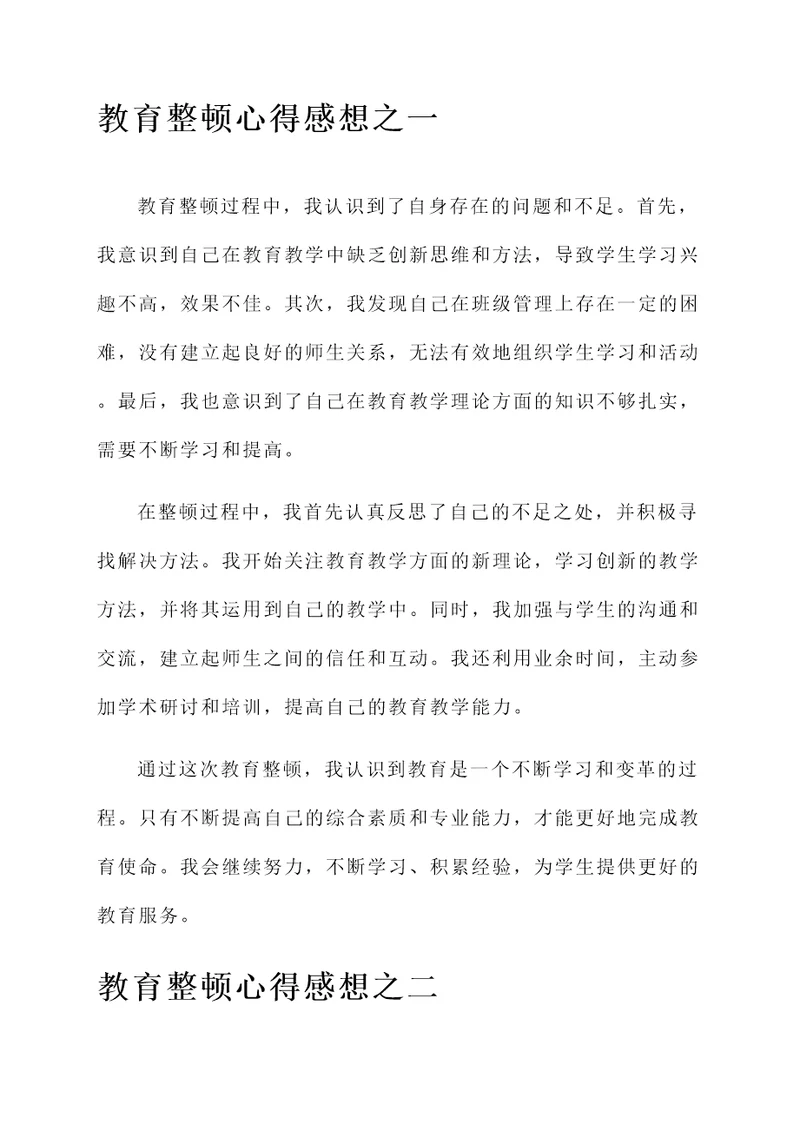 教育整顿心得感想之一

教育整顿过程中，我认识到了自身存在的问题和不足。首先，我意识到自己在教育教学中缺乏创新思维和方法，导致学生学习兴趣不高，效果不佳。其次，我发现自己在班级管理上存在一定的困难，没有建立起良好的师生关系，无法有效地组织学生学习和活动。最后，我也意识到了自己在教育教学理论方面的知识不够扎实，需要不断学习和提高。

在整顿过程中，我首先认真反思了自己的不足之处，并积极寻找解决方法。我开始关注教育教学方面的新理论，学习创新的教学方法，并将其运用到自己的教学中。同时，我加强与学生的沟通和交流，建立起师生之间的信任和互动。我还利用业余时间，主动参加学术研讨和培训，提高自己的教育教学能力。

通过这次教育整顿，我认识到教育是一个不断学习和变革的过程。只有不断提高自己的综合素质和专业能力，才能更好地完成教育使命。我会继续努力，不断学习、积累经验，为学生提供更好的教育服务。

教育整顿心得感想之二